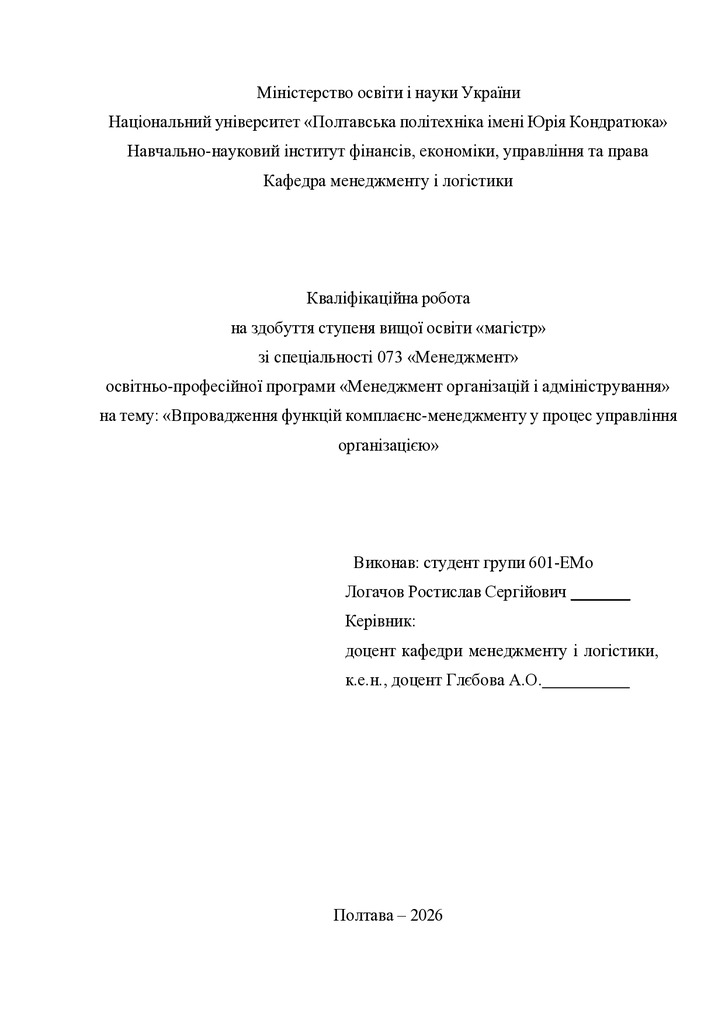 Міністерство освіти і науки України
Національний університет «Полтавська політехніка імені Юрія Кондратюка»
Навчально-науковий інститут фінансів, економіки, управління та права
Кафедра менеджменту і логістики

Кваліфікаційна робота
на здобуття ступеня вищої освіти «магістр»
зі спеціальності 073 «Менеджмент»
освітньо-професійної програми «Менеджмент організацій і адміністрування»
на тему: «Впровадження функцій комплаєнс-менеджменту у процес управління організацією»

Виконав: студент групи 601-ЕМо
Логачов Ростислав Сергійович _______
Керівник:
доцент кафедри менеджменту і логістики,
к.е.н., доцент Глєбова А.О.__________

Полтава – 2026